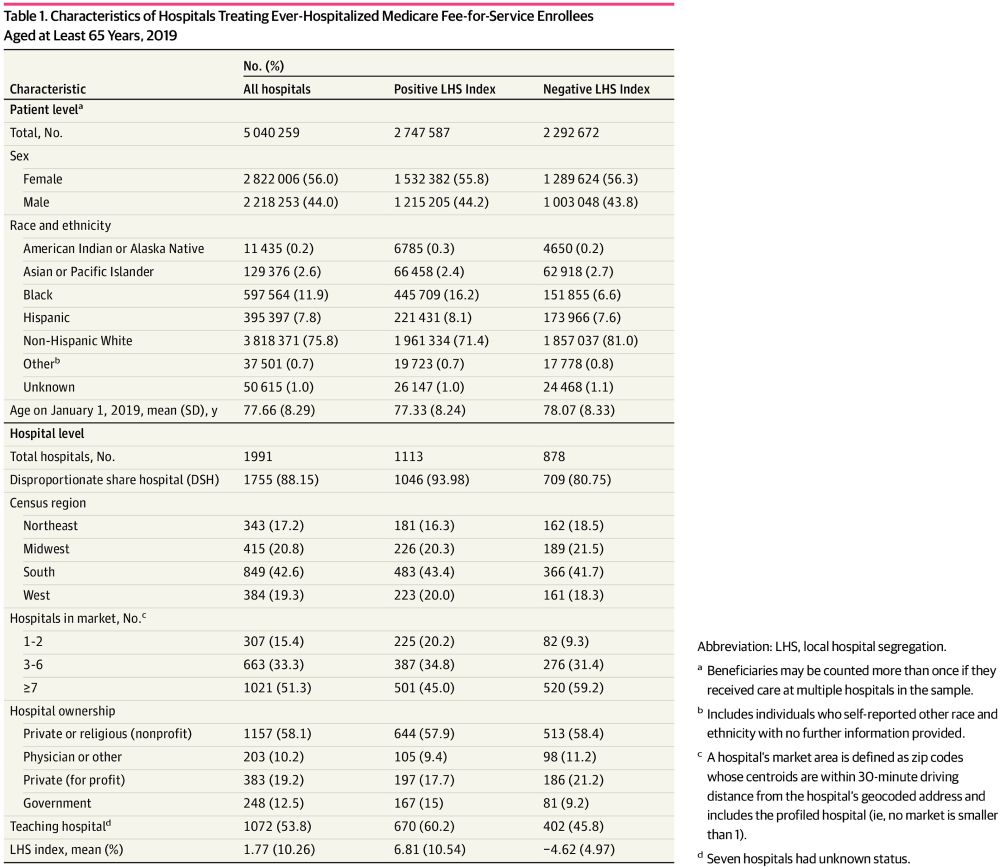 Table 1. Characteristics of Hospitals Treating Ever-Hospitalized Medicare Fee-for-Service Enrollees Aged at Least 65 Years, 2019

| Characteristic | No. (%) All hospitals | Positive LHS Index | Negative LHS Index |
|---|---|---|---|
| Patient level$^a$ | | | |
| Total, No. | 5 040 259 | 2 747 587 | 2 292 672 |
| Sex | | | |
| Female | 2 822 006 (56.0) | 1 532 382 (55.8) | 1 289 624 (56.3) |
| Male | 2 218 253 (44.0) | 1 215 205 (44.2) | 1 003 048 (43.8) |
| Race and ethnicity | | | |
| American Indian or Alaska Native | 11 435 (0.2) | 6785 (0.3) | 4650 (0.2) |
| Asian or Pacific Islander | 129 376 (2.6) | 66 458 (2.4) | 62 918 (2.7) |
| Black | 597 564 (11.9) | 445 709 (16.2) | 151 855 (6.6) |
| Hispanic | 395 397 (7.8) | 221 431 (8.1) | 173 966 (7.6) |
| Non-Hispanic White | 3 818 371 (75.8) | 1 961 334 (71.4) | 1 857 037 (81.0) |
| Other$^b$ | 37 501 (0.7) | 19 723 (0.7) | 17 778 (0.8) |
| Unknown | 50 615 (1.0) | 26 147 (1.0) | 24 468 (1.1) |
| Age on January 1, 2019, mean (SD), y | 77.66 (8.29) | 77.33 (8.24) | 78.07 (8.33) |
| Hospital level | | | |
| Total hospitals, No. | 1991 | 1113 | 878 |
| Disproportionate share hospital (DSH) | 1755 (88.15) | 1046 (93.98) | 709 (80.75) |
| Census region | | | |
| Northeast | 343 (17.2) | 181 (16.3) | 162 (18.5) |
| Midwest | 415 (20.8) | 226 (20.3) | 189 (21.5) |
| South | 849 (42.6) | 483 (43.4) | 366 (41.7) |
| West | 384 (19.3) | 223 (20.0) | 161 (18.3) |
| Hospitals in market, No.$^c$ | | | |
| 1-2 | 307 (15.4) | 225 (20.2) | 82 (9.3) |
| 3-6 | 663 (33.3) | 387 (34.8) | 276 (31.4) |
| ≥7 | 1021 (51.3) | 501 (45.0) | 520 (59.2) |
| Hospital ownership | | | |
| Private or religious (nonprofit) | 1157 (58.1) | 644 (57.9) | 513 (58.4) |
| Physician or other | 203 (10.2) | 105 (9.4) | 98 (11.2) |
| Private (for profit) | 383 (19.2) | 197 (17.7) | 186 (21.2) |
| Government | 248 (12.5) | 167 (15) | 81 (9.2) |
| Teaching hospital$^d$ | 1072 (53.8) | 670 (60.2) | 402 (45.8) |
| LHS index, mean (%) | 1.77 (10.26) | 6.81 (10.54) | −4.62 (4.97) |

Abbreviation: LHS, local hospital segregation.

$^a$ Beneficiaries may be counted more than once if they received care at multiple hospitals in the sample.

$^b$ Includes individuals who self-reported other race and ethnicity with no further information provided.

$^c$ A hospital's market area is defined as zip codes whose centroids are within 30-minute driving distance from the hospital's geocoded address and includes the profiled hospital (ie, no market is smaller than 1).

$^d$ Seven hospitals had unknown status.